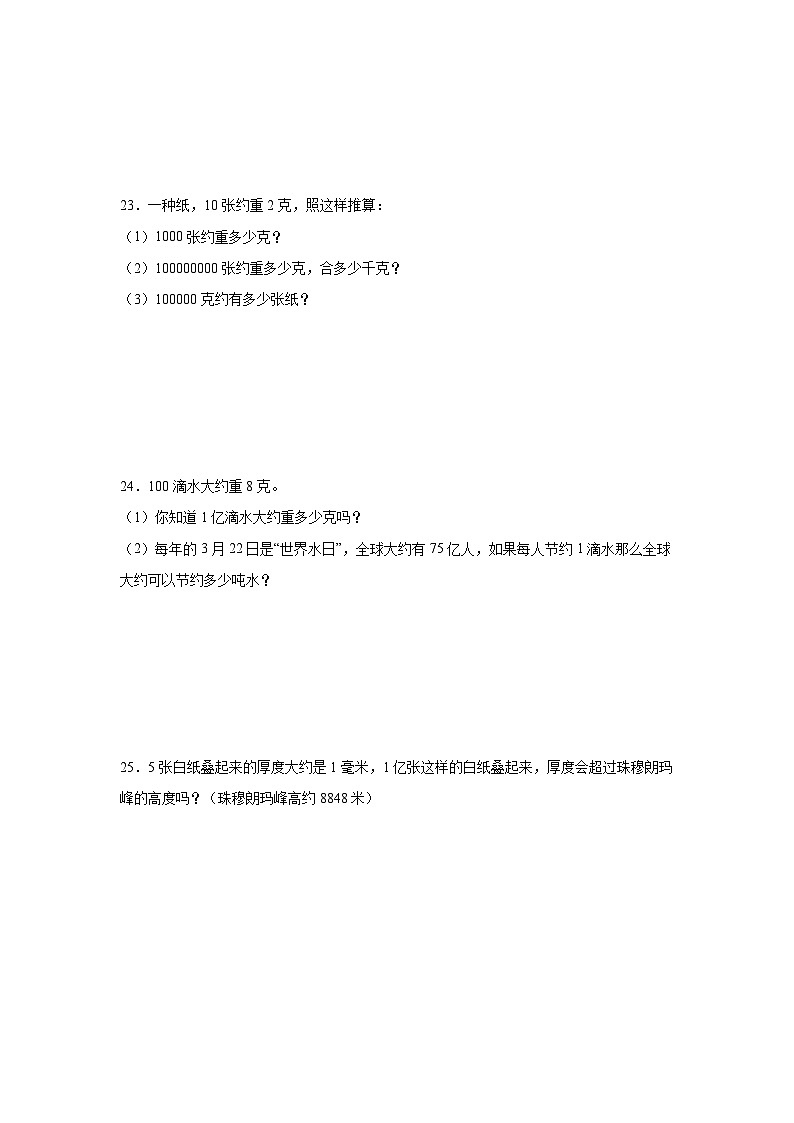 23．一种纸，10 张约重 2 克，照这样推算：

（1）1000 张约重多少克？

（2）100000000 张约重多少克，合多少千克？

（3）100000 克约有多少张纸？

24．100 滴水大约重 8 克。

（1）你知道 1 亿滴水大约重多少克吗？

（2）每年的 3 月 22 日是“世界水日”，全球大约有 75 亿人，如果每人节约 1 滴水那么全球大约可以节约多少吨水？

25．5 张白纸叠起来的厚度大约是 1 毫米，1 亿张这样的白纸叠起来，厚度会超过珠穆朗玛峰的高度吗？（珠穆朗玛峰高约 8848 米）